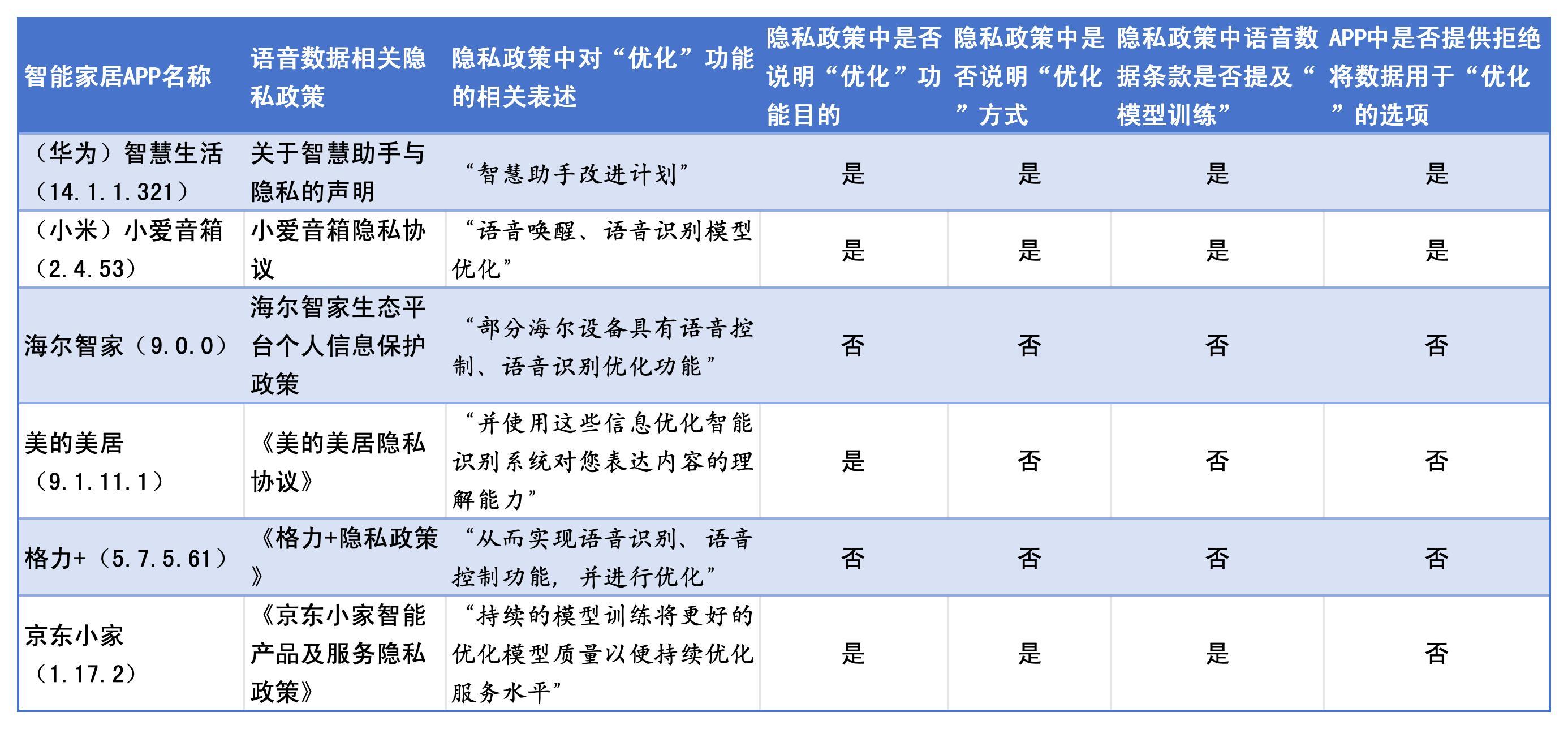 | 智能家居APP名称 | 语音数据相关隐私政策 | 隐私政策中对“优化”功能的相关表述 | 隐私政策中是否说明“优化”功能目的 | 隐私政策中是否说明“优化”方式 | 隐私政策中语音数据条款是否提及“模型训练” | APP中是否提供拒绝将数据用于“优化”的选项 |
|---|---|---|---|---|---|---|
| （华为）智慧生活（14.1.1.321） | 关于智慧助手与隐私的声明 | “智慧助手改进计划” | 是 | 是 | 是 | 是 |
| （小米）小爱音箱（2.4.53） | 小爱音箱隐私协议 | “语音唤醒、语音识别模型优化” | 是 | 是 | 是 | 是 |
| 海尔智家（9.0.0） | 海尔智家生态平台个人信息保护政策 | “部分海尔设备具有语音控制、语音识别优化功能” | 否 | 否 | 否 | 否 |
| 美的美居（9.1.11.1） | 《美的美居隐私协议》 | “并使用这些信息优化智能识别系统对您表达内容的理解能力” | 是 | 否 | 否 | 否 |
| 格力+（5.7.5.61） | 《格力+隐私政策》 | “从而实现语音识别、语音控制功能，并进行优化” | 否 | 否 | 否 | 否 |
| 京东小家（1.17.2） | 《京东小家智能产品及服务隐私政策》 | “持续的模型训练将更好的优化模型质量以便持续优化服务水平” | 是 | 是 | 是 | 否 |